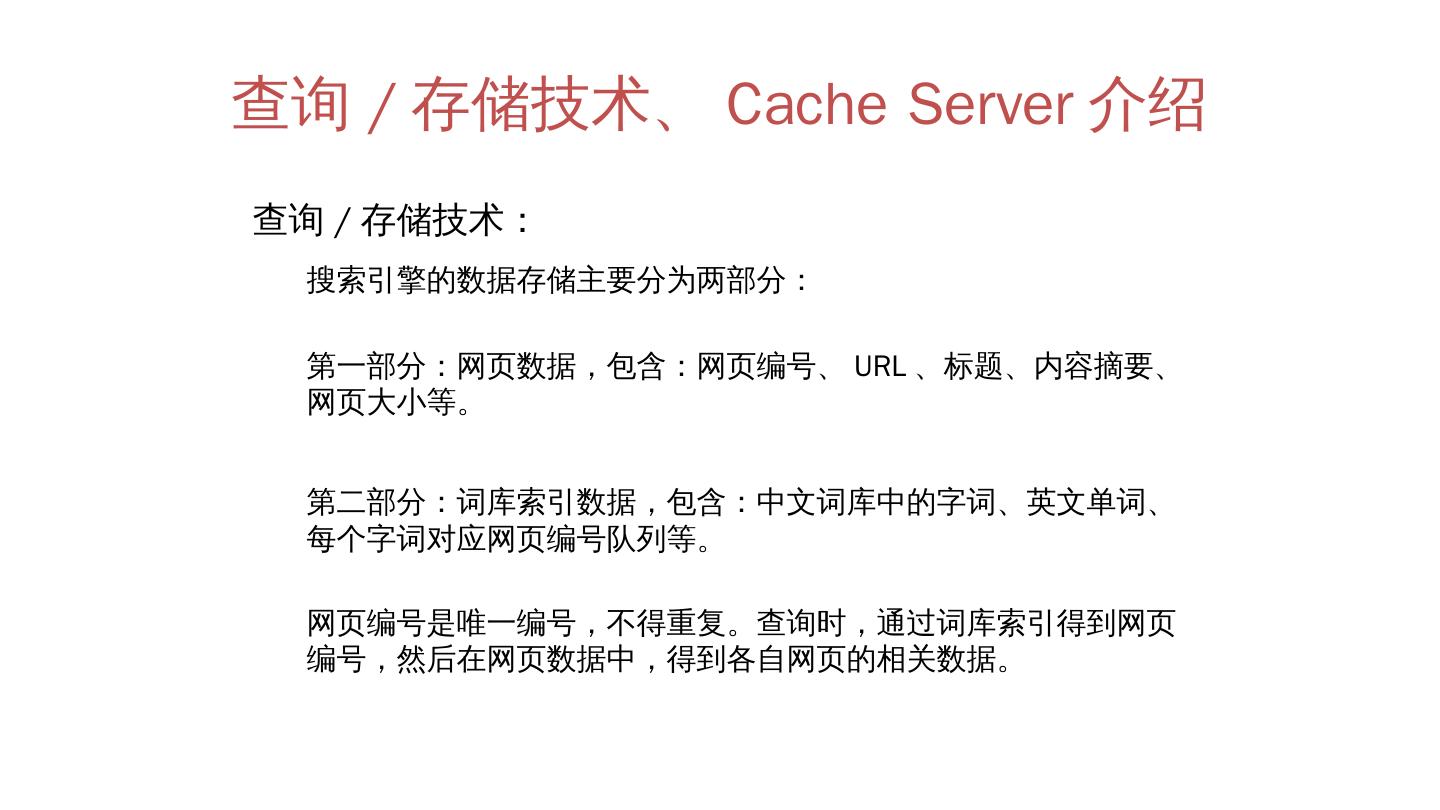 查询／存储技术、Cache Server介绍

查询／存储技术：

搜索引擎的数据存储主要分为两部分：

第一部分：网页数据，包含：网页编号、URL、标题、内容摘要、网页大小等。

第二部分：词库索引数据，包含：中文词库中的字词、英文单词、每个字词对应网页编号队列等。

网页编号是唯一编号，不得重复。查询时，通过词库索引得到网页编号，然后在网页数据中，得到各自网页的相关数据。